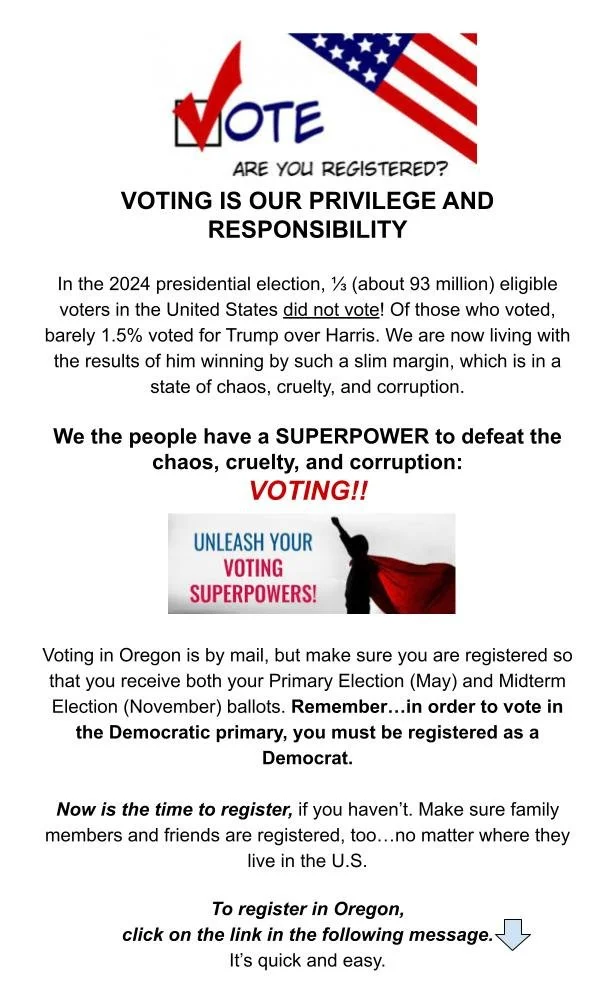 VOTE

ARE YOU REGISTERED?

VOTING IS OUR PRIVILEGE AND RESPONSIBILITY

In the 2024 presidential election, ⅓ (about 93 million) eligible voters in the United States did not vote! Of those who voted, barely 1.5% voted for Trump over Harris. We are now living with the results of him winning by such a slim margin, which is in a state of chaos, cruelty, and corruption.

We the people have a SUPERPOWER to defeat the chaos, cruelty, and corruption:
VOTING!!

UNLEASH YOUR
VOTING
SUPERPOWERS!

Voting in Oregon is by mail, but make sure you are registered so that you receive both your Primary Election (May) and Midterm Election (November) ballots. Remember…in order to vote in the Democratic primary, you must be registered as a Democrat.

Now is the time to register, if you haven't. Make sure family members and friends are registered, too…no matter where they live in the U.S.

To register in Oregon,
click on the link in the following message.
It's quick and easy.